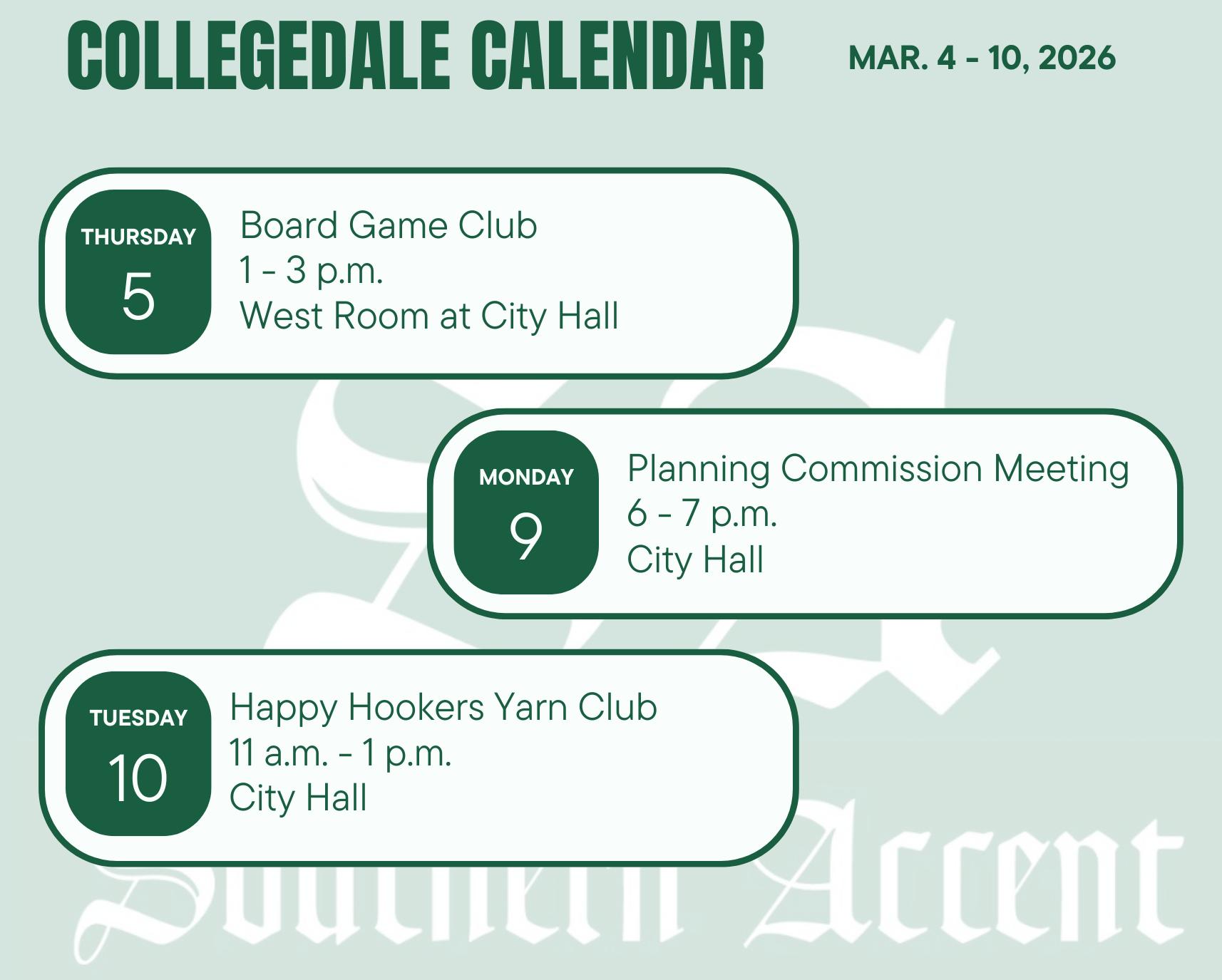 COLLEGEDALE CALENDAR

MAR. 4 - 10, 2026

THURSDAY
5

Board Game Club
1 - 3 p.m.
West Room at City Hall

MONDAY
9

Planning Commission Meeting
6 - 7 p.m.
City Hall

TUESDAY
10

Happy Hookers Yarn Club
11 a.m. - 1 p.m.
City Hall

Southern Accent